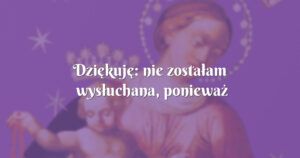 Dziękuję: nie zostałam wysłuchana, ponieważ